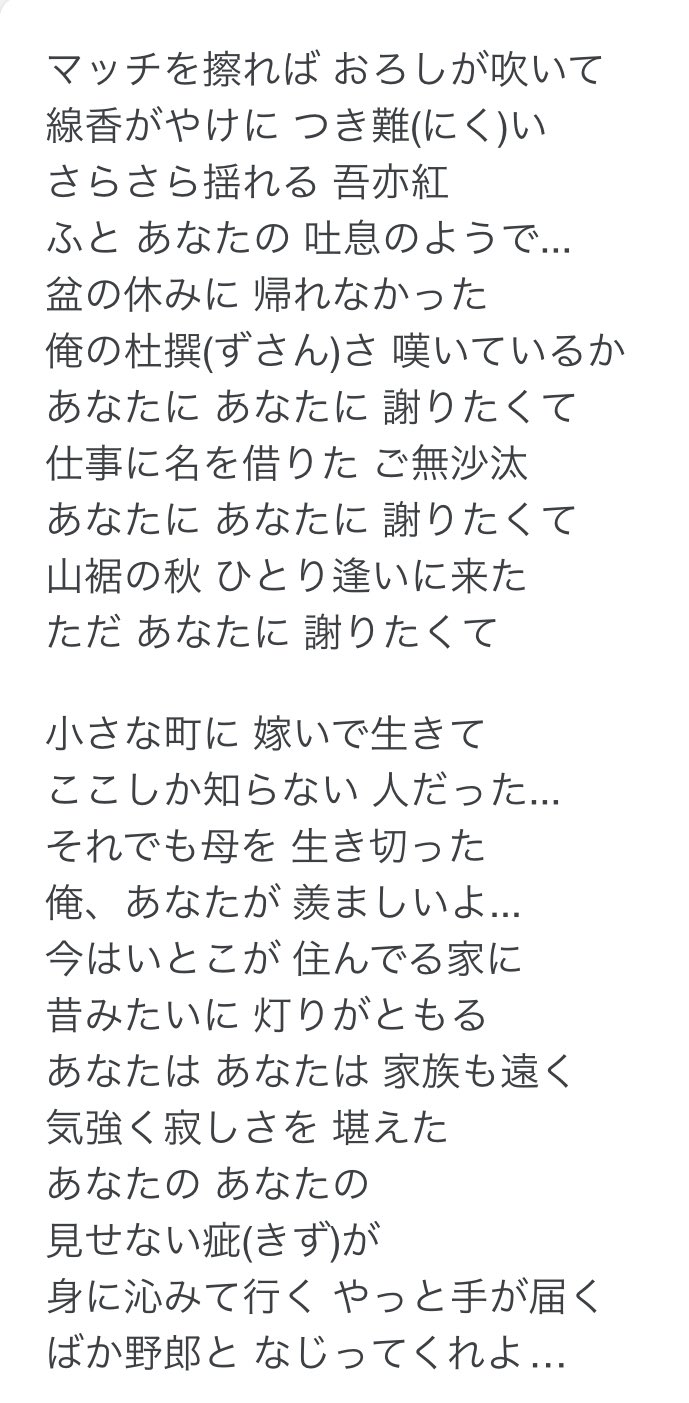 マッチを擦れば おろしが吹いて
線香がやけに つき難(にく)い
さらさら揺れる 吾亦紅
ふと あなたの 吐息のようで…
盆の休みに 帰れなかった
俺の杜撰(ずさん)さ 嘆いているか
あなたに あなたに 謝りたくて
仕事に名を借りた ご無沙汰
あなたに あなたに 謝りたくて
山裾の秋 ひとり逢いに来た
ただ あなたに 謝りたくて

小さな町に 嫁いで生きて
ここしか知らない 人だった…
それでも母を 生き切った
俺、あなたが 羨ましいよ…
今はいとこが 住んでる家に
昔みたいに 灯りがともる
あなたは あなたは 家族も遠く
気強く寂しさを 堪えた
あなたの あなたの
見せない疵(きず)が
身に沁みて行く やっと手が届く
ばか野郎と なじってくれよ…